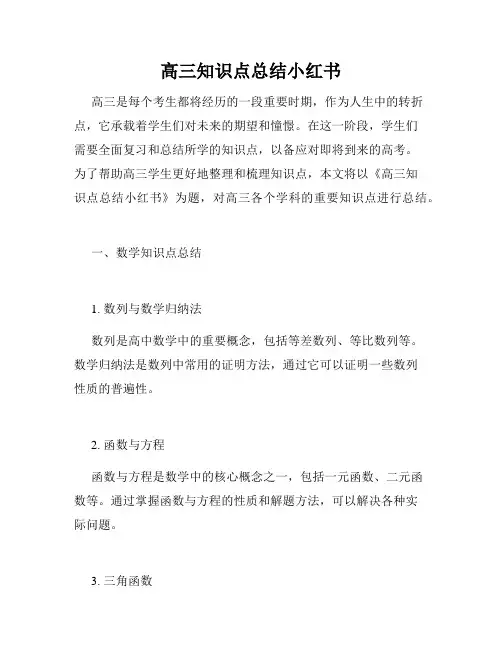 高三知识点总结小红书

高三是每个考生都将经历的一段重要时期，作为人生中的转折点，它承载着学生们对未来的期望和憧憬。在这一阶段，学生们需要全面复习和总结所学的知识点，以备应对即将到来的高考。为了帮助高三学生更好地整理和梳理知识点，本文将以《高三知识点总结小红书》为题，对高三各个学科的重要知识点进行总结。

一、数学知识点总结

1. 数列与数学归纳法

数列是高中数学中的重要概念，包括等差数列、等比数列等。数学归纳法是数列中常用的证明方法，通过它可以证明一些数列性质的普遍性。

2. 函数与方程

函数与方程是数学中的核心概念之一，包括一元函数、二元函数等。通过掌握函数与方程的性质和解题方法，可以解决各种实际问题。

3. 三角函数